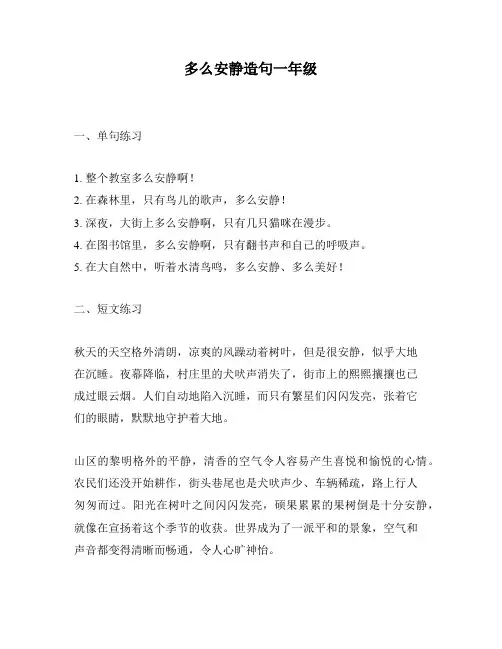 多么安静造句一年级

一、单句练习

1. 整个教室多么安静啊！
2. 在森林里，只有鸟儿的歌声，多么安静！
3. 深夜，大街上多么安静啊，只有几只猫咪在漫步。
4. 在图书馆里，多么安静啊，只有翻书声和自己的呼吸声。
5. 在大自然中，听着水清鸟鸣，多么安静、多么美好！

二、短文练习

秋天的天空格外清朗，凉爽的风躁动着树叶，但是很安静，似乎大地在沉睡。夜幕降临，村庄里的犬吠声消失了，街市上的熙熙攘攘也已成过眼云烟。人们自动地陷入沉睡，而只有繁星们闪闪发亮，张着它们的眼睛，默默地守护着大地。

山区的黎明格外的平静，清香的空气令人容易产生喜悦和愉悦的心情。农民们还没开始耕作，街头巷尾也是犬吠声少、车辆稀疏，路上行人匆匆而过。阳光在树叶之间闪闪发亮，硕果累累的果树倒是十分安静，就像在宣扬着这个季节的收获。世界成为了一派平和的景象，空气和声音都变得清晰而畅通，令人心旷神怡。